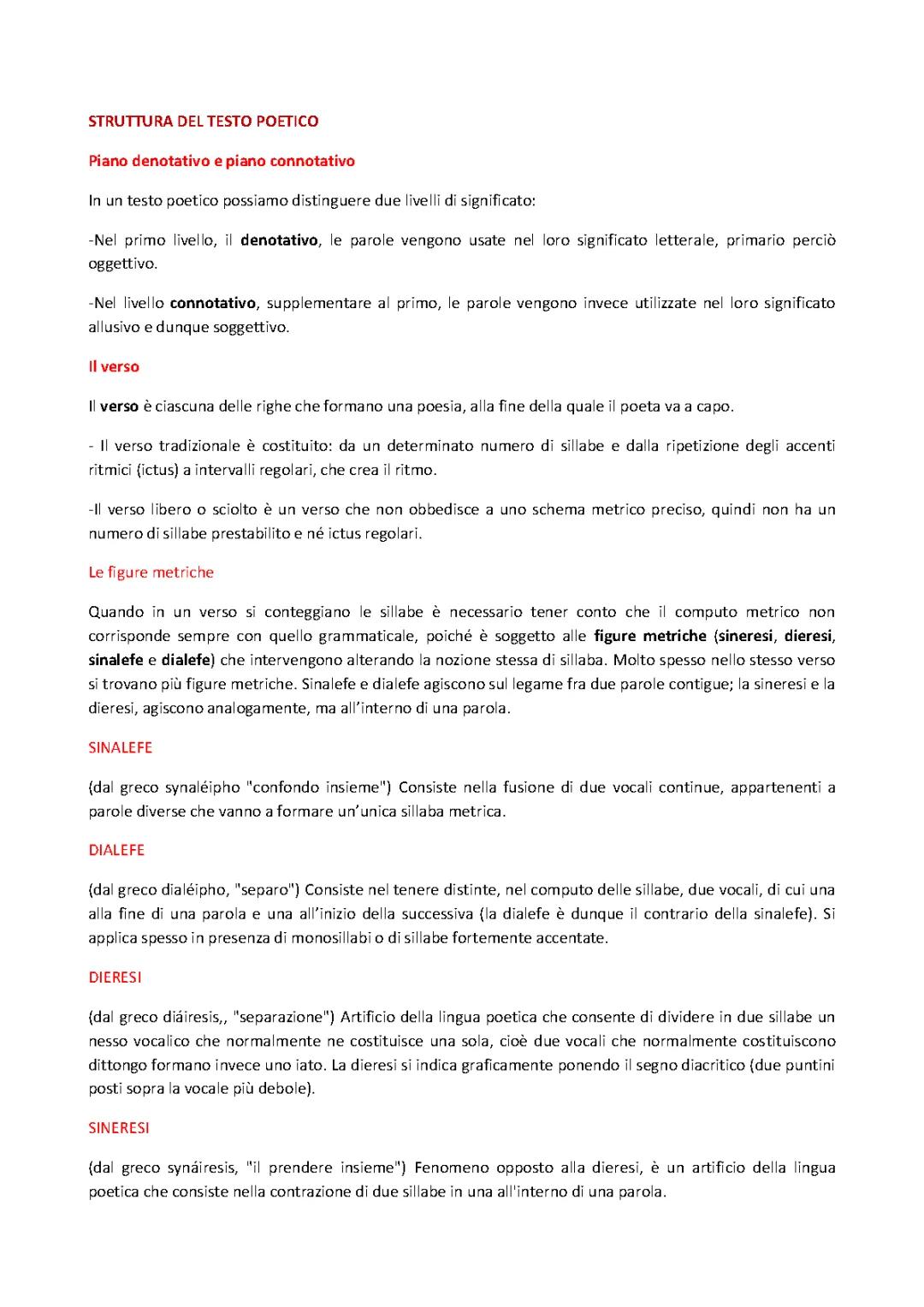 STRUTTURA DEL TESTO POETICO

Piano denotativo e piano connotativo

In un testo poetico possiamo distinguere due livelli di significato:

-Nel primo livello, il denotativo, le parole vengono usate nel loro significato letterale, primario perciò oggettivo.

-Nel livello connotativo, supplementare al primo, le parole vengono invece utilizzate nel loro significato allusivo e dunque soggettivo.

Il verso

Il verso è ciascuna delle righe che formano una poesia, alla fine della quale il poeta va a capo.

- Il verso tradizionale è costituito: da un determinato numero di sillabe e dalla ripetizione degli accenti ritmici (ictus) a intervalli regolari, che crea il ritmo.

-Il verso libero o sciolto è un verso che non obbedisce a uno schema metrico preciso, quindi non ha un numero di sillabe prestabilito e né ictus regolari.

Le figure metriche

Quando in un verso si conteggiano le sillabe è necessario tener conto che il computo metrico non corrisponde sempre con quello grammaticale, poiché è soggetto alle figure metriche (sineresi, dieresi, sinalefe e dialefe) che intervengono alterando la nozione stessa di sillaba. Molto spesso nello stesso verso si trovano più figure metriche. Sinalefe e dialefe agiscono sul legame fra due parole contigue; la sineresi e la dieresi, agiscono analogamente, ma all'interno di una parola.

SINALEFE

(dal greco synaléipho "confondo insieme") Consiste nella fusione di due vocali continue, appartenenti a parole diverse che vanno a formare un'unica sillaba metrica.

DIALEFE

(dal greco dialéipho, "separo") Consiste nel tenere distinte, nel computo delle sillabe, due vocali, di cui una alla fine di una parola e una all'inizio della successiva (la dialefe è dunque il contrario della sinalefe). Si applica spesso in presenza di monosillabi o di sillabe fortemente accentate.

DIERESI

(dal greco diáiresis,, "separazione") Artificio della lingua poetica che consente di dividere in due sillabe un nesso vocalico che normalmente ne costituisce una sola, cioè due vocali che normalmente costituiscono dittongo formano invece uno iato. La dieresi si indica graficamente ponendo il segno diacritico (due puntini posti sopra la vocale più debole).

SINERESI

(dal greco synáiresis, "il prendere insieme") Fenomeno opposto alla dieresi, è un artificio della lingua poetica che consiste nella contrazione di due sillabe in una all'interno di una parola.